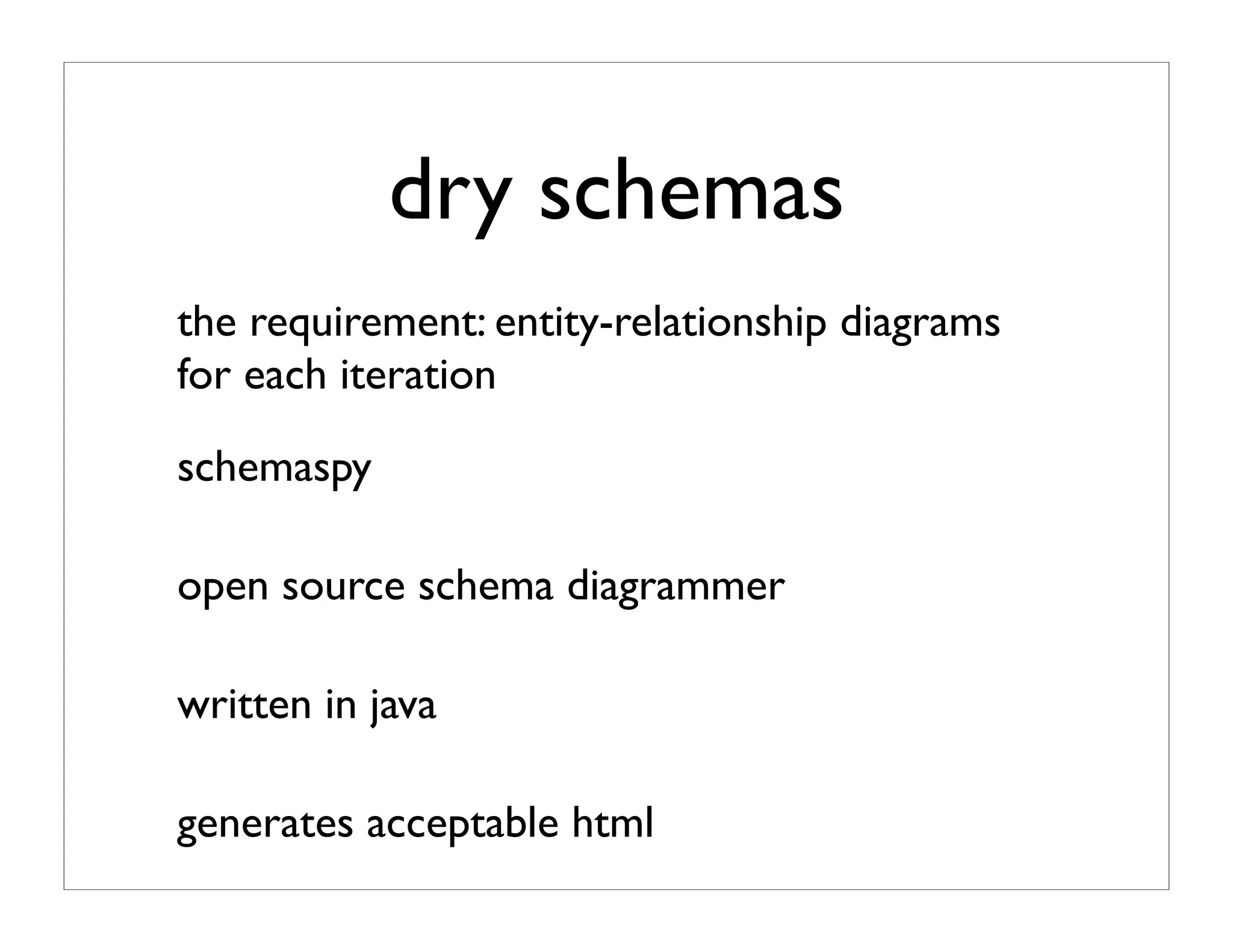 dry schemas

the requirement: entity-relationship diagrams for each iteration

schemaspy

open source schema diagrammer

written in java

generates acceptable html